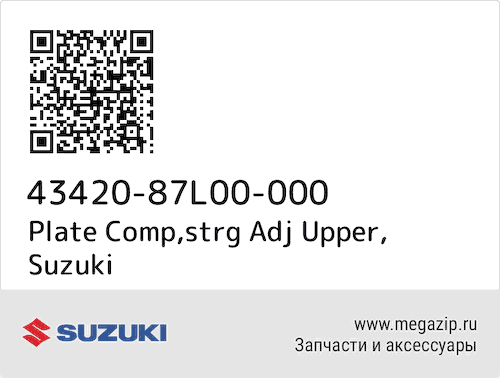 43420-87L00-000
Plate Comp,strg Adj Upper, Suzuki

SUZUKI

www.megazip.ru
Запчасти и аксессуары